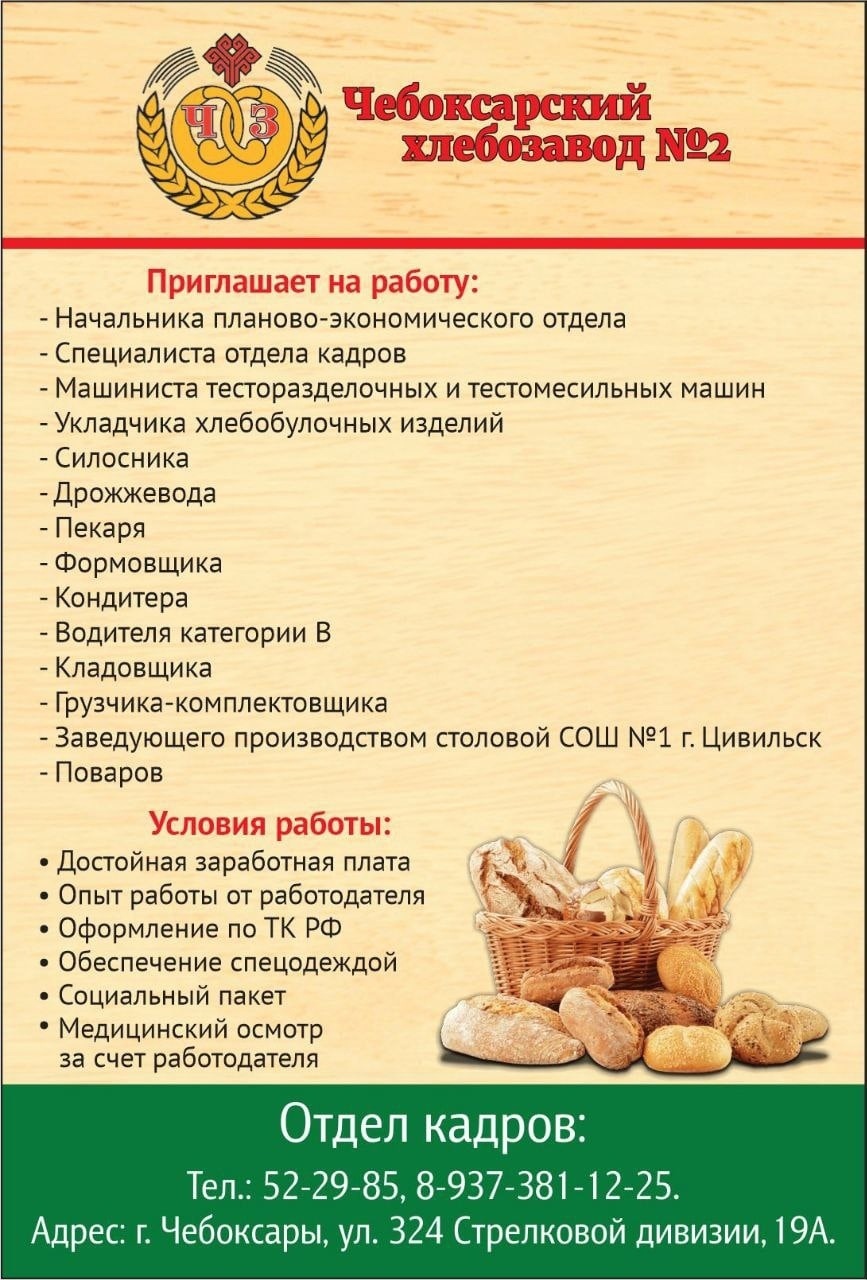 ЧЗ

Чебоксарский хлебозавод №2

Приглашает на работу:
- Начальника планово-экономического отдела
- Специалиста отдела кадров
- Машиниста тесторазделочных и тестомесильных машин
- Укладчика хлебобулочных изделий
- Силосника
- Дрожжевода
- Пекаря
- Формовщика
- Кондитера
- Водителя категории В
- Кладовщика
- Грузчика-комплектовщика
- Заведующего производством столовой СОШ №1 г. Цивильск
- Поваров

Условия работы:
• Достойная заработная плата
• Опыт работы от работодателя
• Оформление по ТК РФ
• Обеспечение спецодеждой
• Социальный пакет
• Медицинский осмотр за счет работодателя

Отдел кадров:
Тел.: 52-29-85, 8-937-381-12-25.
Адрес: г. Чебоксары, ул. 324 Стрелковой дивизии, 19А.